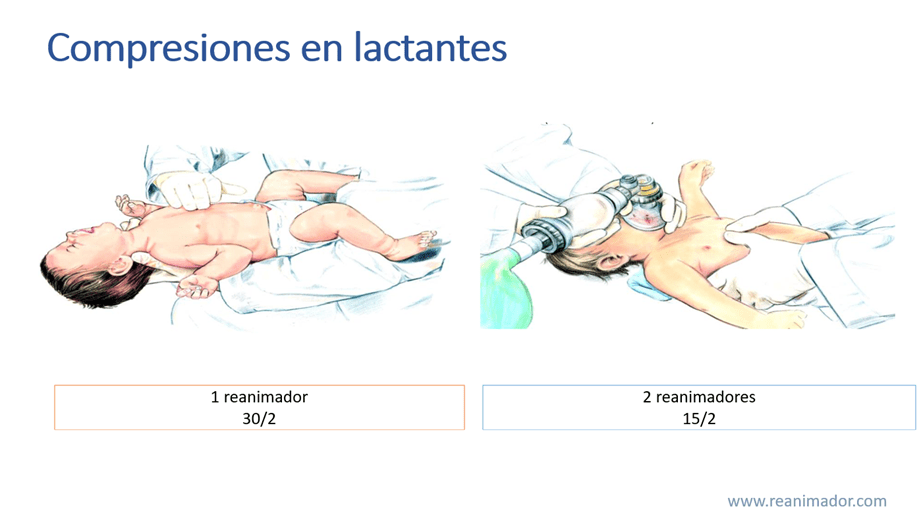 Compresiones en lactantes

1 reanimador
30/2

2 reanimadores
15/2

www.reanimador.com